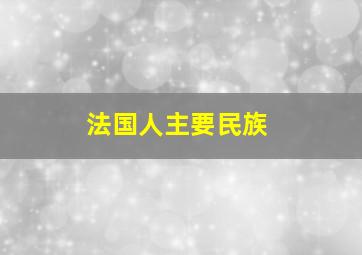 法国人主要民族